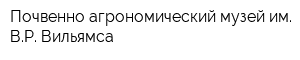 Почвенно агрономический музей им. В.Р. Вильямса